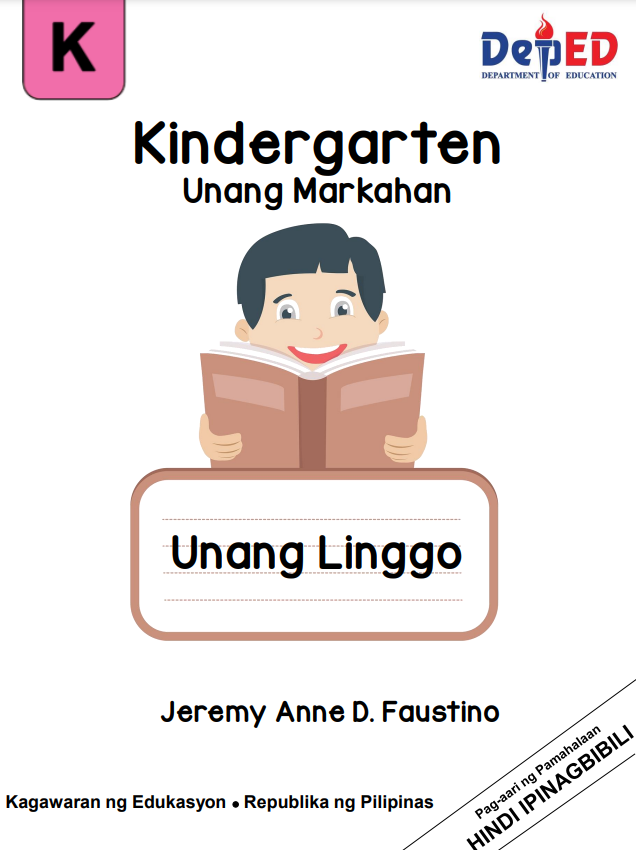 K

DepED
DEPARTMENT OF EDUCATION

Kindergarten
Unang Markahan

Unang Linggo

Jeremy Anne D. Faustino

Kagawaran ng Edukasyon • Republika ng Pilipinas

Pag-aari ng Pamahalaan
HINDI IPINAGBIBILI